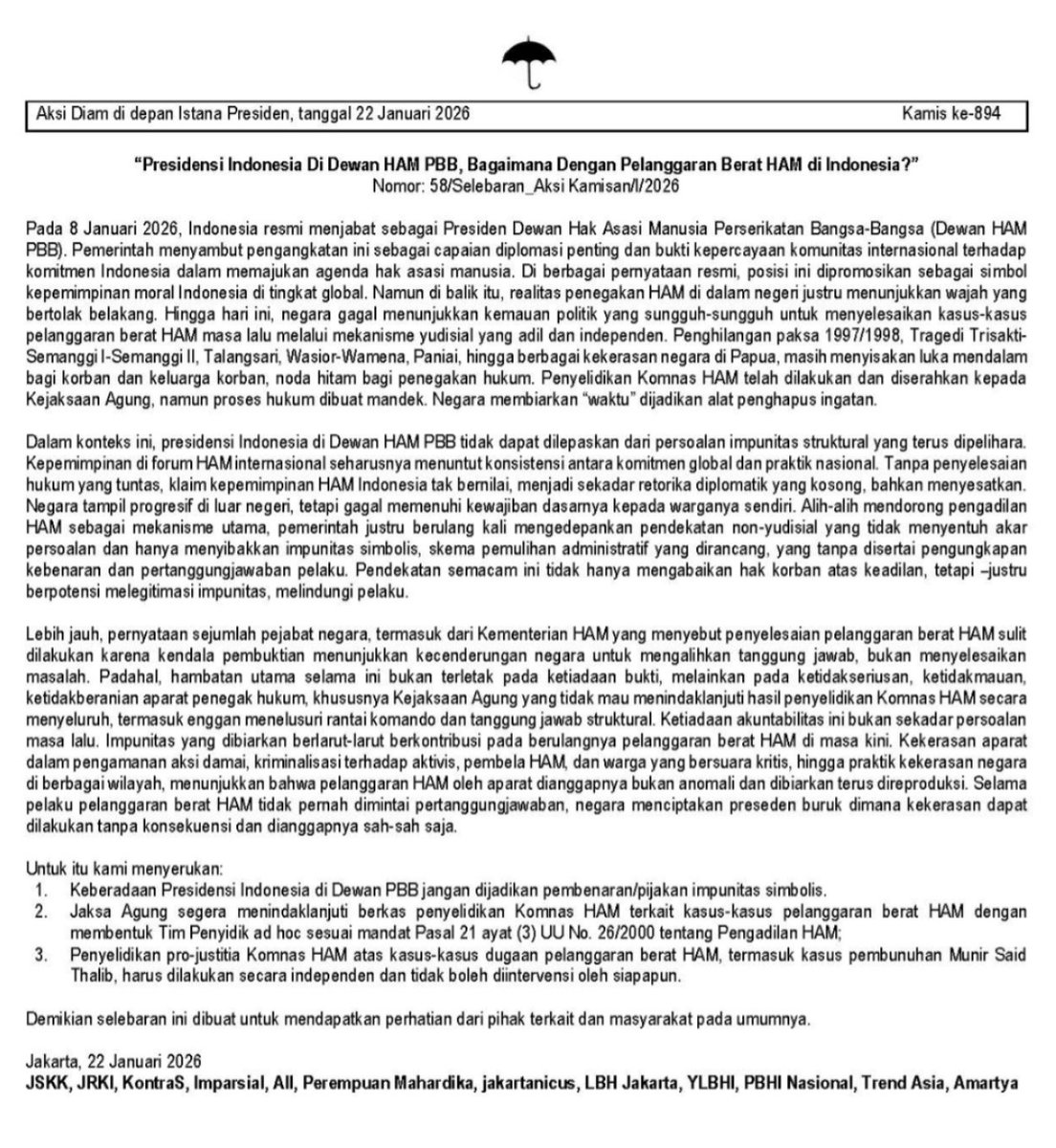 Aksi Diam di depan Istana Presiden, tanggal 22 Januari 2026 Kamis ke-894

"Presidensi Indonesia Di Dewan HAM PBB, Bagaimana Dengan Pelanggaran Berat HAM di Indonesia?"
Nomor: 58/Selebaran_Aksi Kamisan/I/2026

Pada 8 Januari 2026, Indonesia resmi menjabat sebagai Presiden Dewan Hak Asasi Manusia Perserikatan Bangsa-Bangsa (Dewan HAM PBB). Pemerintah menyambut pengangkatan ini sebagai capaian diplomasi penting dan bukti kepercayaan komunitas internasional terhadap komitmen Indonesia dalam memajukan agenda hak asasi manusia. Di berbagai pernyataan resmi, posisi ini dipromosikan sebagai simbol kepemimpinan moral Indonesia di tingkat global. Namun di balik itu, realitas penegakan HAM di dalam negeri justru menunjukkan wajah yang bertolak belakang. Hingga hari ini, negara gagal menunjukkan kemauan politik yang sungguh-sungguh untuk menyelesaikan kasus-kasus pelanggaran berat HAM masa lalu melalui mekanisme yudisial yang adil dan independen. Penghilangan paksa 1997/1998, Tragedi Trisakti-Semanggi I-Semanggi II, Talangsari, Wasior-Wamena, Paniai, hingga berbagai kekerasan negara di Papua, masih menyisakan luka mendalam bagi korban dan keluarga korban, noda hitam bagi penegakan hukum. Penyelidikan Komnas HAM telah dilakukan dan diserahkan kepada Kejaksaan Agung, namun proses hukum dibuat mandek. Negara membiarkan "waktu" dijadikan alat penghapus ingatan.

Dalam konteks ini, presidensi Indonesia di Dewan HAM PBB tidak dapat dilepaskan dari persoalan impunitas struktural yang terus dipelihara. Kepemimpinan di forum HAM internasional seharusnya menuntut konsistensi antara komitmen global dan praktik nasional. Tanpa penyelesaian hukum yang tuntas, klaim kepemimpinan HAM Indonesia tak bernilai, menjadi sekadar retorika diplomatik yang kosong, bahkan menyesatkan. Negara tampil progresif di luar negeri, tetapi gagal memenuhi kewajiban dasarnya kepada warganya sendiri. Alih-alih mendorong pengadilan HAM sebagai mekanisme utama, pemerintah justru berulang kali mengedepankan pendekatan non-yudisial yang tidak menyentuh akar persoalan dan hanya menyibakkan impunitas simbolis, skema pemulihan administratif yang dirancang, yang tanpa disertai pengungkapan kebenaran dan pertanggungjawaban pelaku. Pendekatan semacam ini tidak hanya mengabaikan hak korban atas keadilan, tetapi –justru berpotensi melegitimasi impunitas, melindungi pelaku.

Lebih jauh, pernyataan sejumlah pejabat negara, termasuk dari Kementerian HAM yang menyebut penyelesaian pelanggaran berat HAM sulit dilakukan karena kendala pembuktian menunjukkan kecenderungan negara untuk mengalihkan tanggung jawab, bukan menyelesaikan masalah. Padahal, hambatan utama selama ini bukan terletak pada ketiadaan bukti, melainkan pada ketidakseriusan, ketidakmauan, ketidakberanian aparat penegak hukum, khususnya Kejaksaan Agung yang tidak mau menindaklanjuti hasil penyelidikan Komnas HAM secara menyeluruh, termasuk enggan menelusuri rantai komando dan tanggung jawab struktural. Ketiadaan akuntabilitas ini bukan sekadar persoalan masa lalu. Impunitas yang dibiarkan berlarut-larut berkontribusi pada berulangnya pelanggaran berat HAM di masa kini. Kekerasan aparat dalam pengamanan aksi damai, kriminalisasi terhadap aktivis, pembela HAM, dan warga yang bersuara kritis, hingga praktik kekerasan negara di berbagai wilayah, menunjukkan bahwa pelanggaran HAM oleh aparat dianggapnya bukan anomali dan dibiarkan terus direproduksi. Selama pelaku pelanggaran berat HAM tidak pernah dimintai pertanggungjawaban, negara menciptakan preseden buruk dimana kekerasan dapat dilakukan tanpa konsekuensi dan dianggapnya sah-sah saja.

Untuk itu kami menyerukan:
1. Keberadaan Presidensi Indonesia di Dewan PBB jangan dijadikan pembenaran/pijakan impunitas simbolis.
2. Jaksa Agung segera menindaklanjuti berkas penyelidikan Komnas HAM terkait kasus-kasus pelanggaran berat HAM dengan membentuk Tim Penyidik ad hoc sesuai mandat Pasal 21 ayat (3) UU No. 26/2000 tentang Pengadilan HAM;
3. Penyelidikan pro-justitia Komnas HAM atas kasus-kasus dugaan pelanggaran berat HAM, termasuk kasus pembunuhan Munir Said Thalib, harus dilakukan secara independen dan tidak boleh diintervensi oleh siapapun.

Demikian selebaran ini dibuat untuk mendapatkan perhatian dari pihak terkait dan masyarakat pada umumnya.

Jakarta, 22 Januari 2026
JSKK, JRKI, KontraS, Imparsial, AII, Perempuan Mahardika, jakartanicus, LBH Jakarta, YLBHI, PBHI Nasional, Trend Asia, Amartya